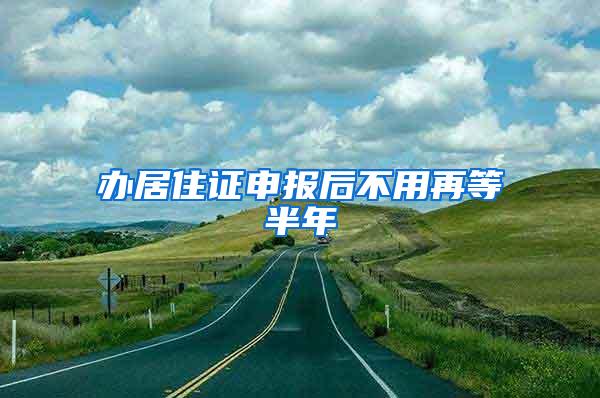 办居住证申报后不用再等半年